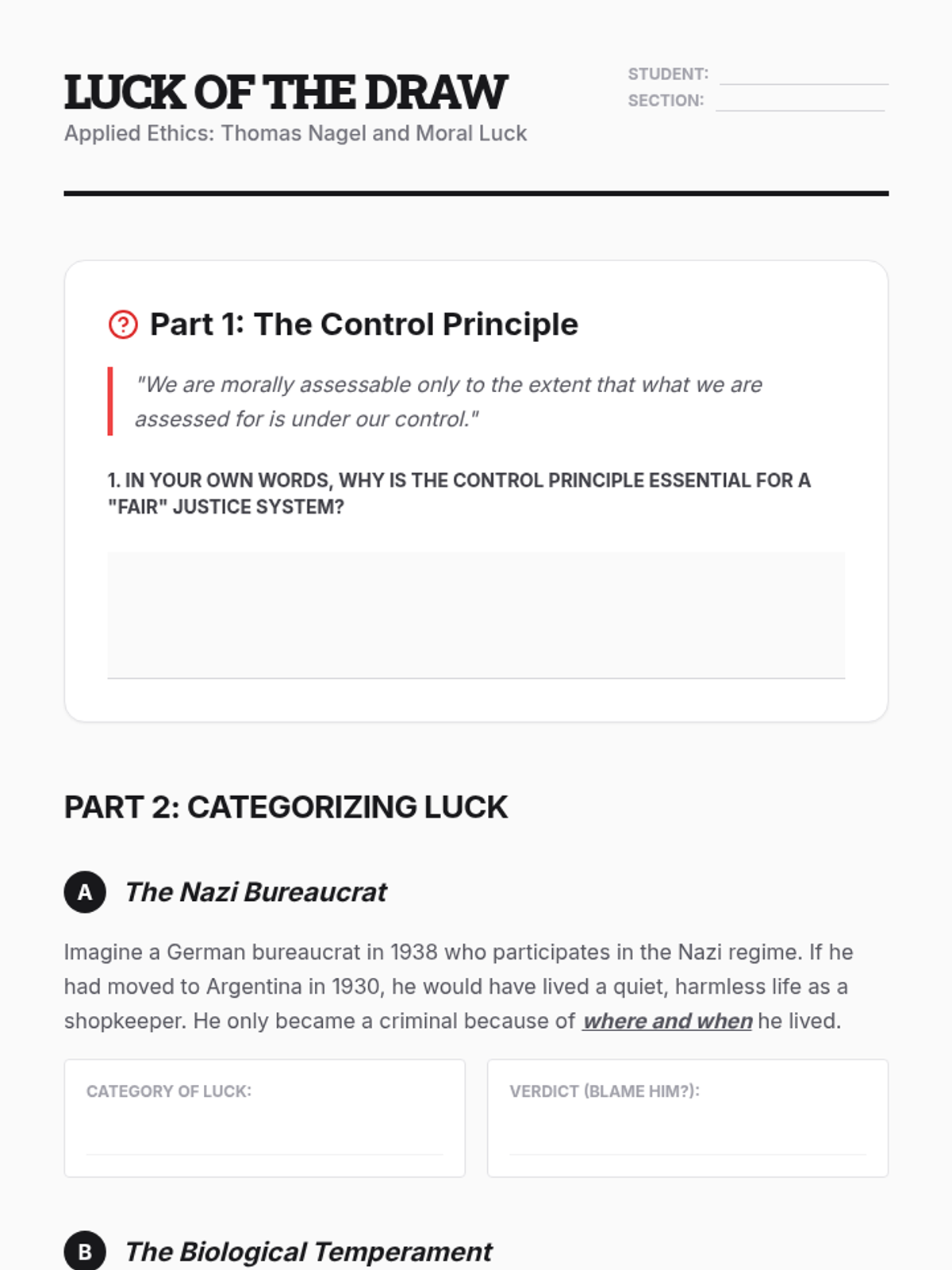 LUCK OF THE DRAW
Applied Ethics: Thomas Nagel and Moral Luck

STUDENT:
SECTION:

Part 1: The Control Principle

"We are morally assessable only to the extent that what we are assessed for is under our control."

1. IN YOUR OWN WORDS, WHY IS THE CONTROL PRINCIPLE ESSENTIAL FOR A "FAIR" JUSTICE SYSTEM?

PART 2: CATEGORIZING LUCK

A The Nazi Bureaucrat

Imagine a German bureaucrat in 1938 who participates in the Nazi regime. If he had moved to Argentina in 1930, he would have lived a quiet, harmless life as a shopkeeper. He only became a criminal because of where and when he lived.

CATEGORY OF LUCK:

VERDICT (BLAME HIM?):

B The Biological Temperament